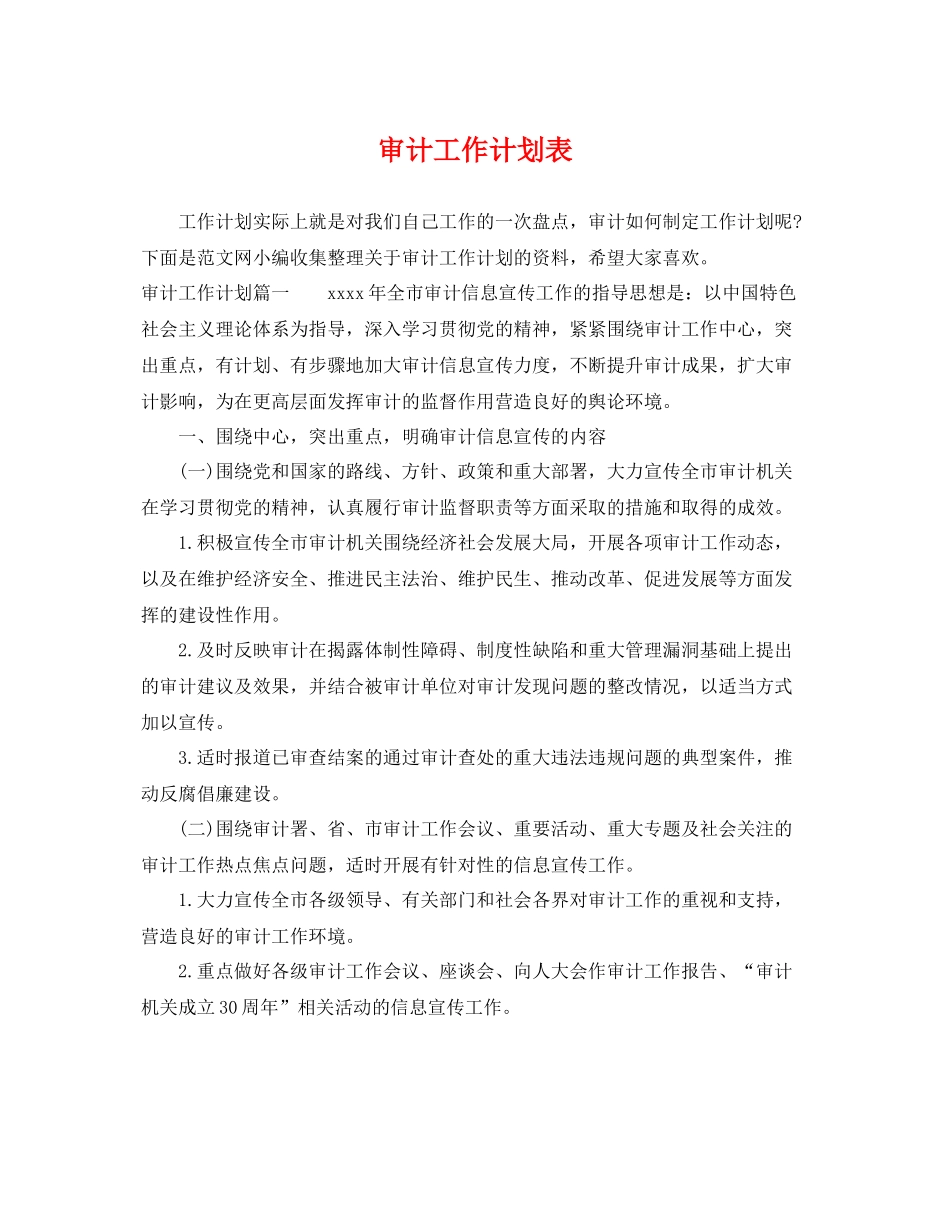 审计工作计划表

工作计划实际上就是对我们自己工作的一次盘点，审计如何制定工作计划呢?下面是范文网小编收集整理关于审计工作计划的资料，希望大家喜欢。

审计工作计划篇一 xxxx年全市审计信息宣传工作的指导思想是：以中国特色社会主义理论体系为指导，深入学习贯彻党的精神，紧紧围绕审计工作中心，突出重点，有计划、有步骤地加大审计信息宣传力度，不断提升审计成果，扩大审计影响，为在更高层面发挥审计的监督作用营造良好的舆论环境。

一、围绕中心，突出重点，明确审计信息宣传的内容

(一)围绕党和国家的路线、方针、政策和重大部署，大力宣传全市审计机关在学习贯彻党的精神，认真履行审计监督职责等方面采取的措施和取得的成效。

1.积极宣传全市审计机关围绕经济社会发展大局，开展各项审计工作动态，以及在维护经济安全、推进民主法治、维护民生、推动改革、促进发展等方面发挥的建设性作用。

2.及时反映审计在揭露体制性障碍、制度性缺陷和重大管理漏洞基础上提出的审计建议及效果，并结合被审计单位对审计发现问题的整改情况，以适当方式加以宣传。

3.适时报道已审查结案的通过审计查处的重大违法违规问题的典型案件，推动反腐倡廉建设。

(二)围绕审计署、省、市审计工作会议、重要活动、重大专题及社会关注的审计工作热点焦点问题，适时开展有针对性的信息宣传工作。

1.大力宣传全市各级领导、有关部门和社会各界对审计工作的重视和支持，营造良好的审计工作环境。

2.重点做好各级审计工作会议、座谈会、向人大会作审计工作报告、“审计机关成立30周年”相关活动的信息宣传工作。